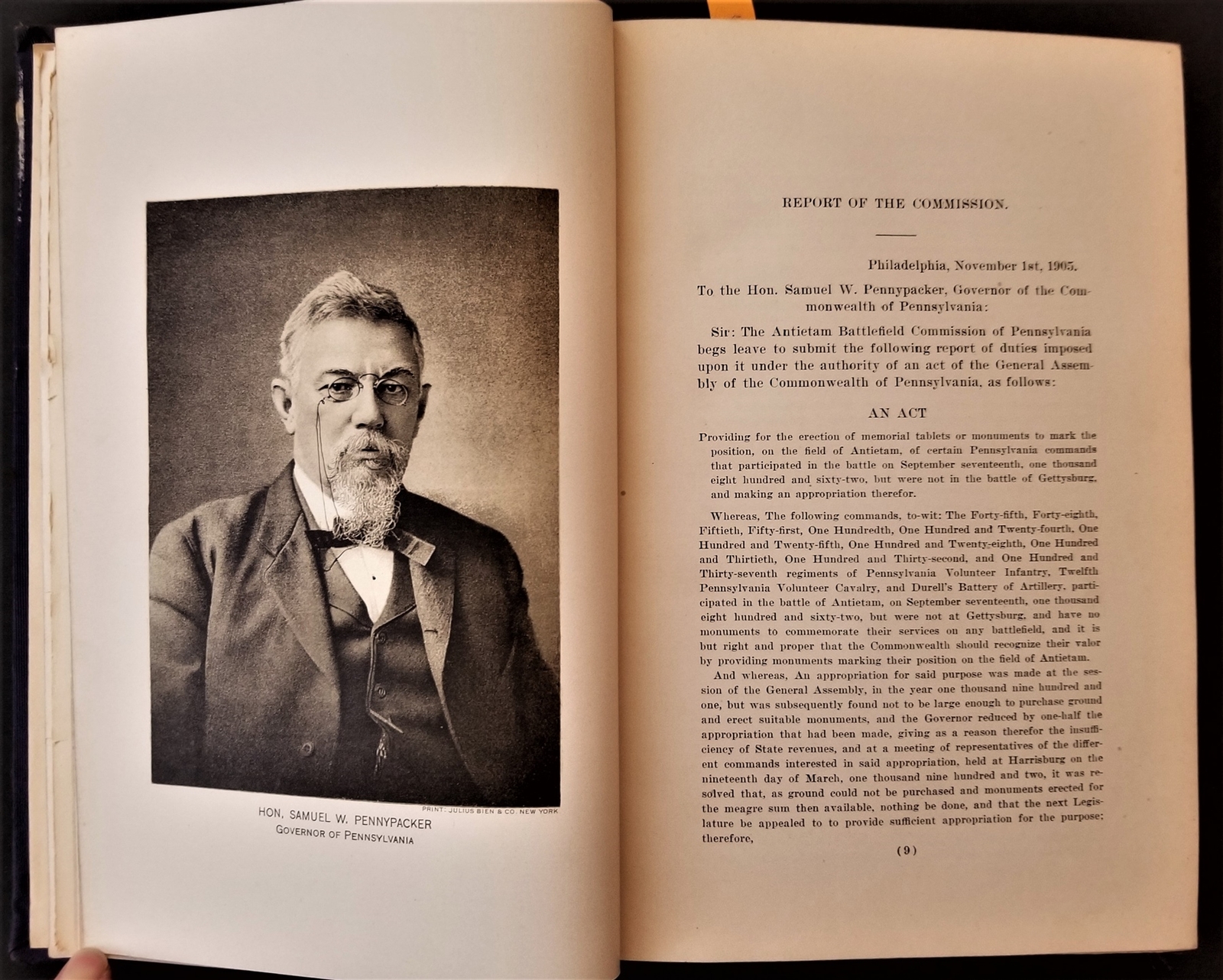 PRINT: JULIUS BIEN & CO. NEW YORK

HON. SAMUEL W. PENNYPACKER
GOVERNOR OF PENNSYLVANIA

REPORT OF THE COMMISSION.

Philadelphia, November 1st, 1905.

To the Hon. Samuel W. Pennypacker, Governor of the Commonwealth of Pennsylvania:

Sir: The Antietam Battlefield Commission of Pennsylvania begs leave to submit the following report of duties imposed upon it under the authority of an act of the General Assembly of the Commonwealth of Pennsylvania, as follows:

AN ACT

Providing for the erection of memorial tablets or monuments to mark the position, on the field of Antietam, of certain Pennsylvania commands that participated in the battle on September seventeenth, one thousand eight hundred and sixty-two, but were not in the battle of Gettysburg, and making an appropriation therefor.

Whereas, The following commands, to-wit: The Forty-fifth, Forty-eighth, Fiftieth, Fifty-first, One Hundredth, One Hundred and Twenty-fourth, One Hundred and Twenty-fifth, One Hundred and Twenty-eighth, One Hundred and Thirtieth, One Hundred and Thirty-second, and One Hundred and Thirty-seventh regiments of Pennsylvania Volunteer Infantry, Twelfth Pennsylvania Volunteer Cavalry, and Durell's Battery of Artillery, participated in the battle of Antietam, on September seventeenth, one thousand eight hundred and sixty-two, but were not at Gettysburg, and have no monuments to commemorate their services on any battlefield, and it is but right and proper that the Commonwealth should recognize their valor by providing monuments marking their position on the field of Antietam.

And whereas, An appropriation for said purpose was made at the session of the General Assembly, in the year one thousand nine hundred and one, but was subsequently found not to be large enough to purchase ground and erect suitable monuments, and the Governor reduced by one-half the appropriation that had been made, giving as a reason therefor the insufficiency of State revenues, and at a meeting of representatives of the different commands interested in said appropriation, held at Harrisburg on the nineteenth day of March, one thousand nine hundred and two, it was resolved that, as ground could not be purchased and monuments erected for the meagre sum then available, nothing be done, and that the next Legislature be appealed to to provide sufficient appropriation for the purpose; therefore,

(9)